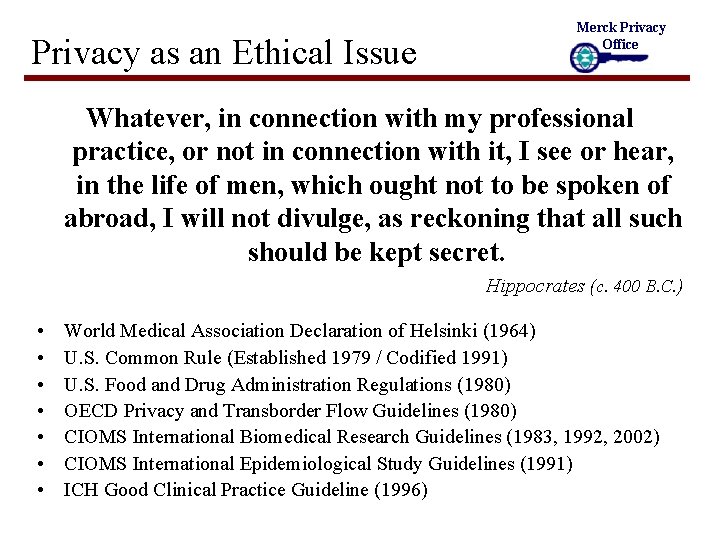 Privacy as an Ethical Issue

Merck Privacy Office

Whatever, in connection with my professional practice, or not in connection with it, I see or hear, in the life of men, which ought not to be spoken of abroad, I will not divulge, as reckoning that all such should be kept secret.

Hippocrates (c. 400 B.C.)

• World Medical Association Declaration of Helsinki (1964)
• U.S. Common Rule (Established 1979 / Codified 1991)
• U.S. Food and Drug Administration Regulations (1980)
• OECD Privacy and Transborder Flow Guidelines (1980)
• CIOMS International Biomedical Research Guidelines (1983, 1992, 2002)
• CIOMS International Epidemiological Study Guidelines (1991)
• ICH Good Clinical Practice Guideline (1996)